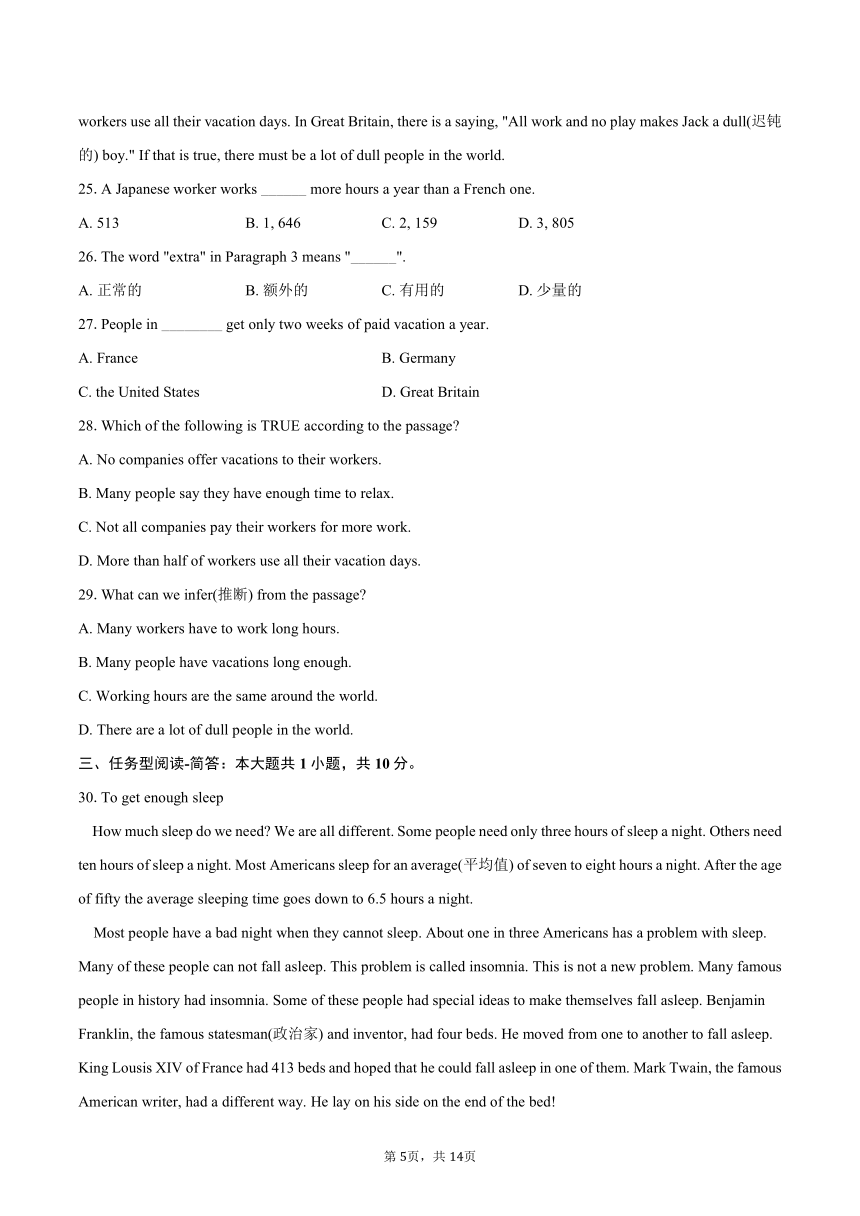 workers use all their vacation days. In Great Britain, there is a saying, "All work and no play makes Jack a dull(迟钝的) boy." If that is true, there must be a lot of dull people in the world.

25. A Japanese worker works ______ more hours a year than a French one.

A. 513
B. 1, 646
C. 2, 159
D. 3, 805

26. The word "extra" in Paragraph 3 means "______".

A. 正常的
B. 额外的
C. 有用的
D. 少量的

27. People in ________ get only two weeks of paid vacation a year.

A. France
B. Germany
C. the United States
D. Great Britain

28. Which of the following is TRUE according to the passage?

A. No companies offer vacations to their workers.
B. Many people say they have enough time to relax.
C. Not all companies pay their workers for more work.
D. More than half of workers use all their vacation days.

29. What can we infer(推断) from the passage?

A. Many workers have to work long hours.
B. Many people have vacations long enough.
C. Working hours are the same around the world.
D. There are a lot of dull people in the world.

三、任务型阅读-简答：本大题共 1 小题，共 10 分。

30. To get enough sleep

How much sleep do we need? We are all different. Some people need only three hours of sleep a night. Others need ten hours of sleep a night. Most Americans sleep for an average(平均值) of seven to eight hours a night. After the age of fifty the average sleeping time goes down to 6.5 hours a night.

Most people have a bad night when they cannot sleep. About one in three Americans has a problem with sleep. Many of these people can not fall asleep. This problem is called insomnia. This is not a new problem. Many famous people in history had insomnia. Some of these people had special ideas to make themselves fall asleep. Benjamin Franklin, the famous statesman(政治家) and inventor, had four beds. He moved from one to another to fall asleep. King Lousis XIV of France had 413 beds and hoped that he could fall asleep in one of them. Mark Twain, the famous American writer, had a different way. He lay on his side on the end of the bed!

第 5页，共 14页